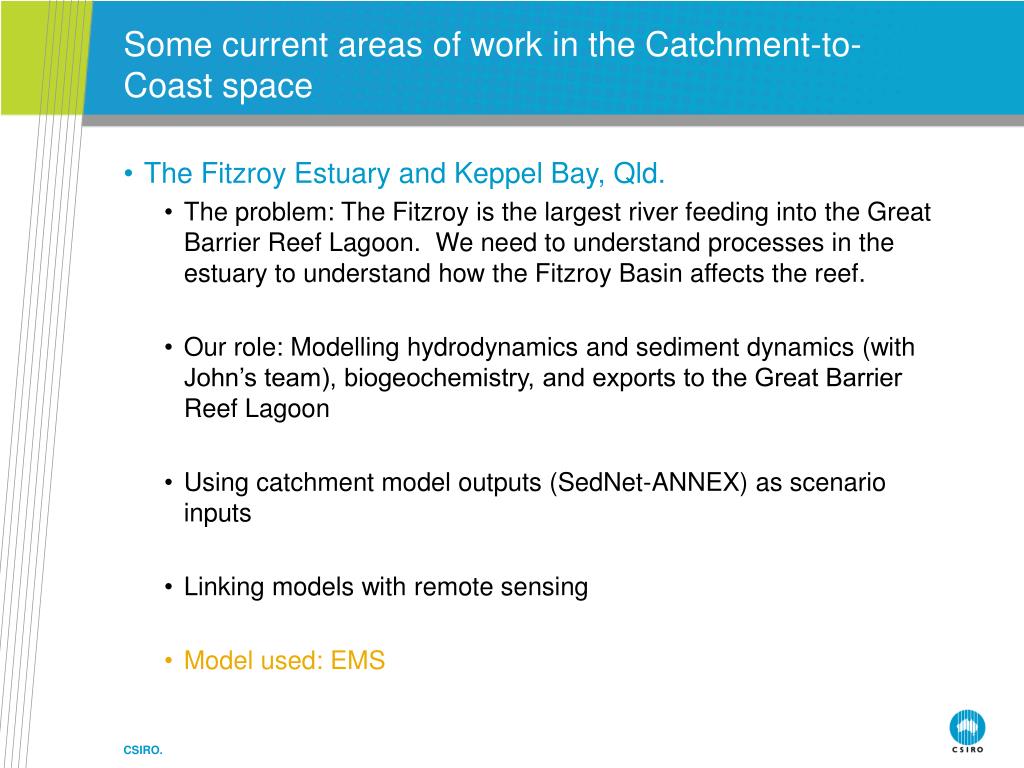 Some current areas of work in the Catchment-to-Coast space

• The Fitzroy Estuary and Keppel Bay, Qld.

• The problem: The Fitzroy is the largest river feeding into the Great Barrier Reef Lagoon. We need to understand processes in the estuary to understand how the Fitzroy Basin affects the reef.

• Our role: Modelling hydrodynamics and sediment dynamics (with John's team), biogeochemistry, and exports to the Great Barrier Reef Lagoon

• Using catchment model outputs (SedNet-ANNEX) as scenario inputs

• Linking models with remote sensing

• Model used: EMS

CSIRO.

CSIRO